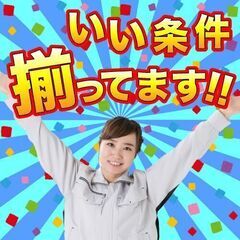 いい条件
揃ってます!!